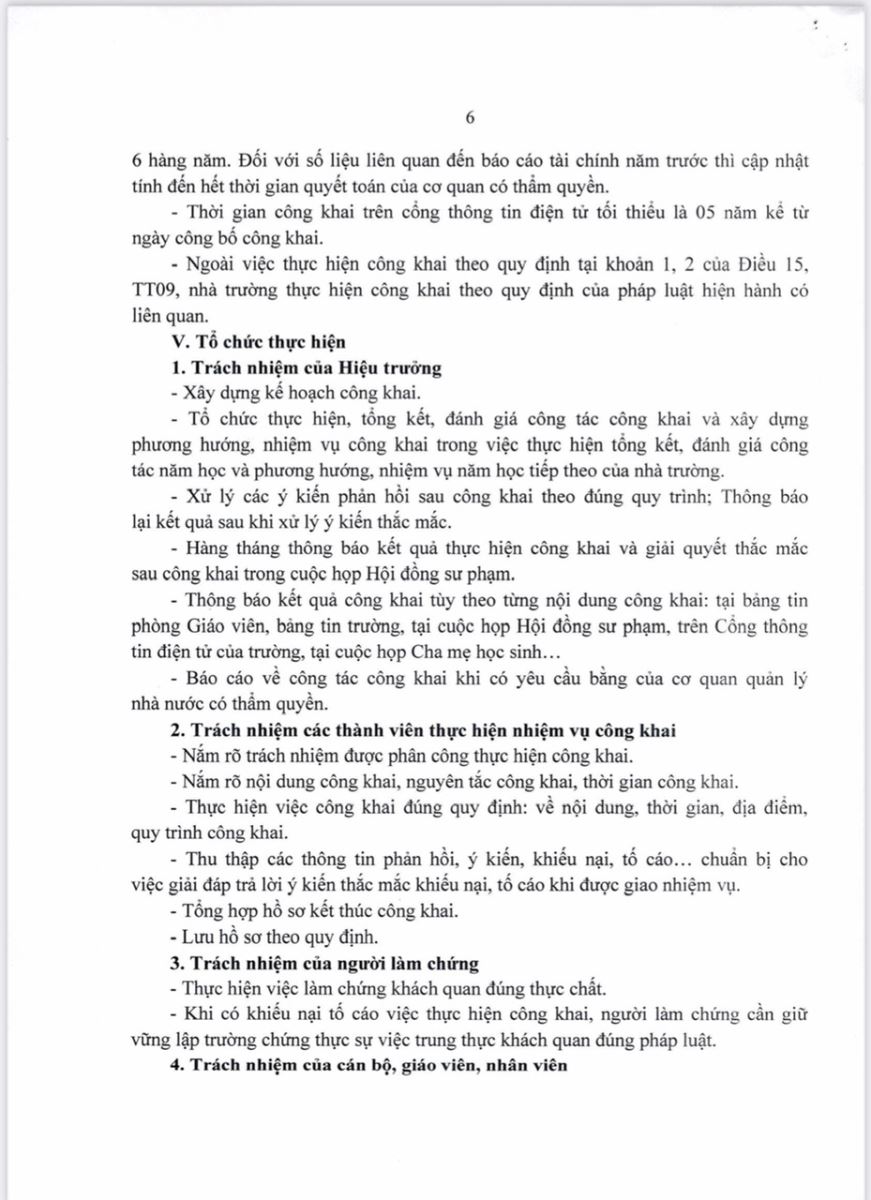 6

6 hàng năm. Đối với số liệu liên quan đến báo cáo tài chính năm trước thì cập nhật tính đến hết thời gian quyết toán của cơ quan có thẩm quyền.

- Thời gian công khai trên cổng thông tin điện tử tối thiểu là 05 năm kể từ ngày công bố công khai.

- Ngoài việc thực hiện công khai theo quy định tại khoản 1, 2 của Điều 15, TT09, nhà trường thực hiện công khai theo quy định của pháp luật hiện hành có liên quan.

V. Tổ chức thực hiện

1. Trách nhiệm của Hiệu trưởng

- Xây dựng kế hoạch công khai.

- Tổ chức thực hiện, tổng kết, đánh giá công tác công khai và xây dựng phương hướng, nhiệm vụ công khai trong việc thực hiện tổng kết, đánh giá công tác năm học và phương hướng, nhiệm vụ năm học tiếp theo của nhà trường.

- Xử lý các ý kiến phản hồi sau công khai theo đúng quy trình; Thông báo lại kết quả sau khi xử lý ý kiến thắc mắc.

- Hàng tháng thông báo kết quả thực hiện công khai và giải quyết thắc mắc sau công khai trong cuộc họp Hội đồng sư phạm.

- Thông báo kết quả công khai tùy theo từng nội dung công khai: tại bảng tin phòng Giáo viên, bảng tin trường, tại cuộc họp Hội đồng sư phạm, trên Cổng thông tin điện tử của trường, tại cuộc họp Cha mẹ học sinh…

- Báo cáo về công tác công khai khi có yêu cầu bằng của cơ quan quản lý nhà nước có thẩm quyền.

2. Trách nhiệm các thành viên thực hiện nhiệm vụ công khai

- Nắm rõ trách nhiệm được phân công thực hiện công khai.

- Nắm rõ nội dung công khai, nguyên tắc công khai, thời gian công khai.

- Thực hiện việc công khai đúng quy định: về nội dung, thời gian, địa điểm, quy trình công khai.

- Thu thập các thông tin phản hồi, ý kiến, khiếu nại, tố cáo… chuẩn bị cho việc giải đáp trả lời ý kiến thắc mắc khiếu nại, tố cáo khi được giao nhiệm vụ.

- Tổng hợp hồ sơ kết thúc công khai.

- Lưu hồ sơ theo quy định.

3. Trách nhiệm của người làm chứng

- Thực hiện việc làm chứng khách quan đúng thực chất.

- Khi có khiếu nại tố cáo việc thực hiện công khai, người làm chứng cần giữ vững lập trường chứng thực sự việc trung thực khách quan đúng pháp luật.

4. Trách nhiệm của cán bộ, giáo viên, nhân viên